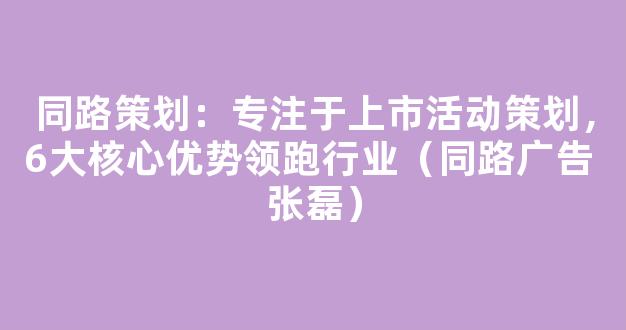 同路策划：专注于上市活动策划，6大核心优势领跑行业（同路广告张磊）